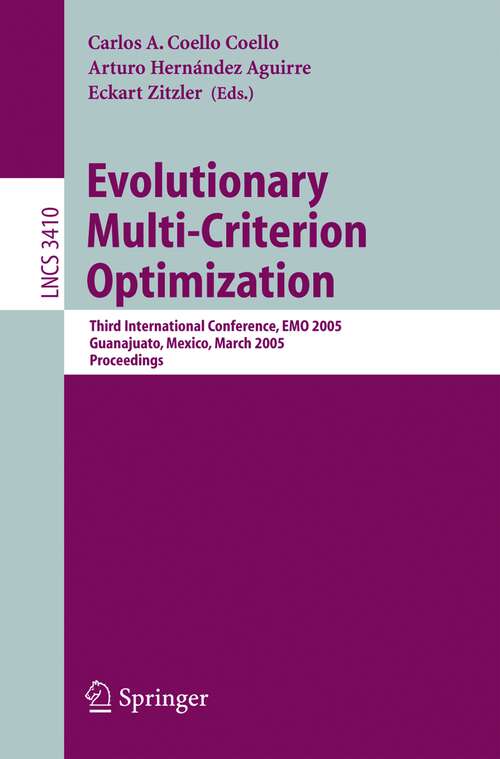 Carlos A. Coello Coello
Arturo Hernández Aguirre
Eckart Zitzler (Eds.)

LNCS 3410

Evolutionary Multi-Criterion Optimization

Third International Conference, EMO 2005
Guanajuato, Mexico, March 2005
Proceedings

Springer